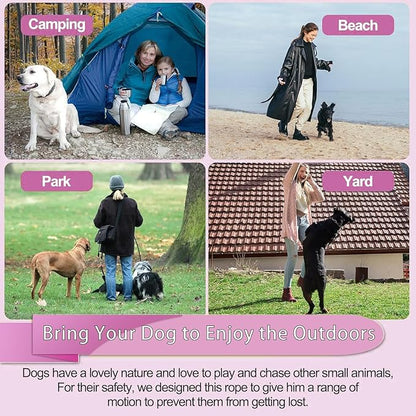 Camping

Beach

Park

Yard

Bring Your Dog to Enjoy the Outdoors

Dogs have a lovely nature and love to play and chase other small animals, For their safety, we designed this rope to give him a range of motion to prevent them from getting lost.